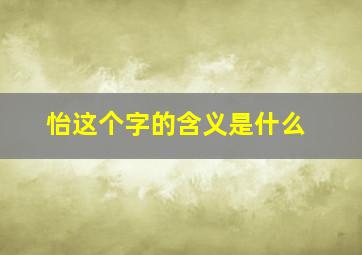 怡这个字的含义是什么